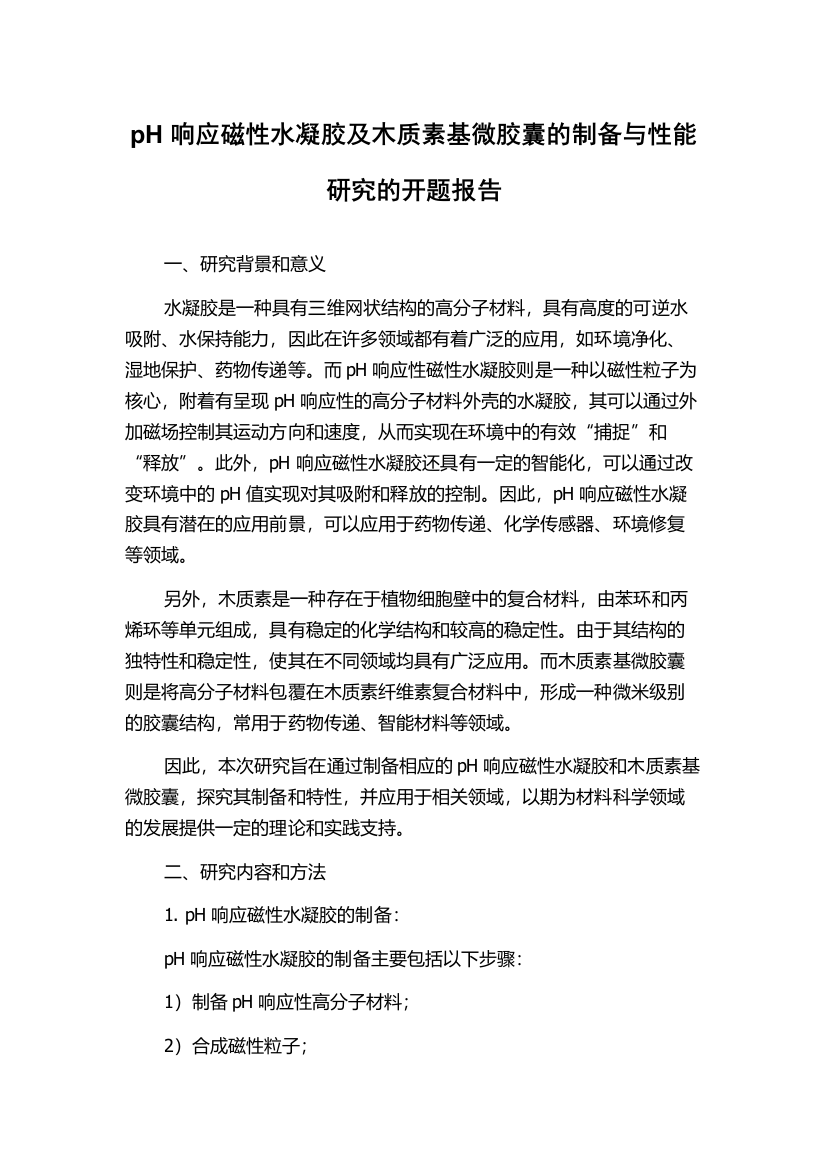 pH 响应磁性水凝胶及木质素基微胶囊的制备与性能研究的开题报告

一、研究背景和意义

水凝胶是一种具有三维网状结构的高分子材料，具有高度的可逆水吸附、水保持能力，因此在许多领域都有着广泛的应用，如环境净化、湿地保护、药物传递等。而 pH 响应性磁性水凝胶则是一种以磁性粒子为核心，附着有呈现 pH 响应性的高分子材料外壳的水凝胶，其可以通过外加磁场控制其运动方向和速度，从而实现在环境中的有效“捕捉”和“释放”。此外，pH 响应磁性水凝胶还具有一定的智能化，可以通过改变环境中的 pH 值实现对其吸附和释放的控制。因此，pH 响应磁性水凝胶具有潜在的应用前景，可以应用于药物传递、化学传感器、环境修复等领域。

另外，木质素是一种存在于植物细胞壁中的复合材料，由苯环和丙烯环等单元组成，具有稳定的化学结构和较高的稳定性。由于其结构的独特性和稳定性，使其在不同领域均具有广泛应用。而木质素基微胶囊则是将高分子材料包覆在木质素纤维素复合材料中，形成一种微米级别的胶囊结构，常用于药物传递、智能材料等领域。

因此，本次研究旨在通过制备相应的 pH 响应磁性水凝胶和木质素基微胶囊，探究其制备和特性，并应用于相关领域，以期为材料科学领域的发展提供一定的理论和实践支持。

二、研究内容和方法

1. pH 响应磁性水凝胶的制备：

pH 响应磁性水凝胶的制备主要包括以下步骤：

1）制备 pH 响应性高分子材料；

2）合成磁性粒子；